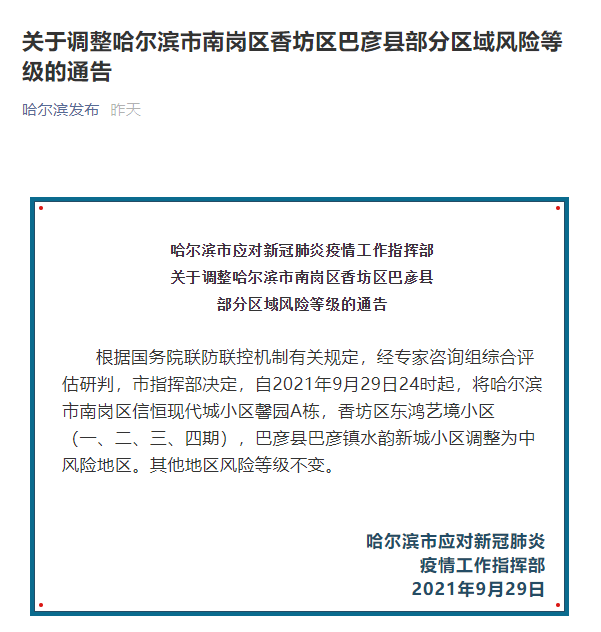 关于调整哈尔滨市南岗区香坊区巴彦县部分区域风险等级的通告

哈尔滨发布 昨天

哈尔滨市应对新冠肺炎疫情工作指挥部
关于调整哈尔滨市南岗区香坊区巴彦县
部分区域风险等级的通告

根据国务院联防联控机制有关规定，经专家咨询组综合评估研判，市指挥部决定，自2021年9月29日24时起，将哈尔滨市南岗区信恒现代城小区馨园A栋，香坊区东鸿艺境小区（一、二、三、四期），巴彦县巴彦镇水韵新城小区调整为中风险地区。其他地区风险等级不变。

哈尔滨市应对新冠肺炎
疫情工作指挥部
2021年9月29日